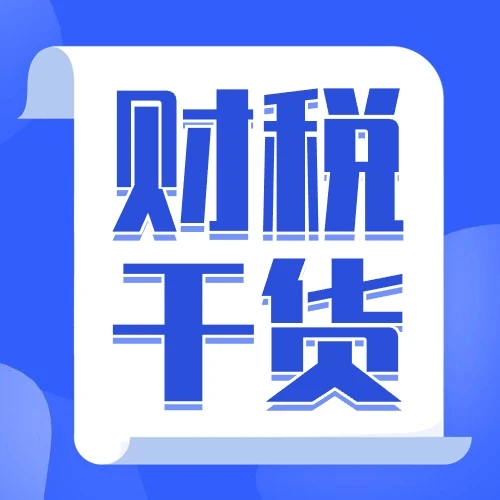 财税
干货